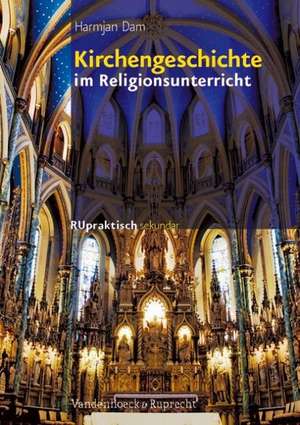 Harmjan Dam

Kirchengeschichte im Religionsunterricht

RUpraktisch sekundar

Vandenhoeck & Ruprecht